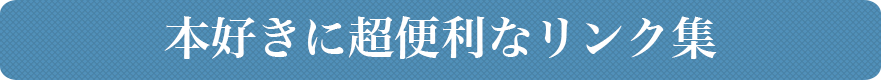 本好きに超便利なリンク集